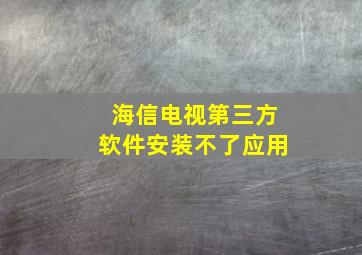 海信电视第三方
软件安装不了应用